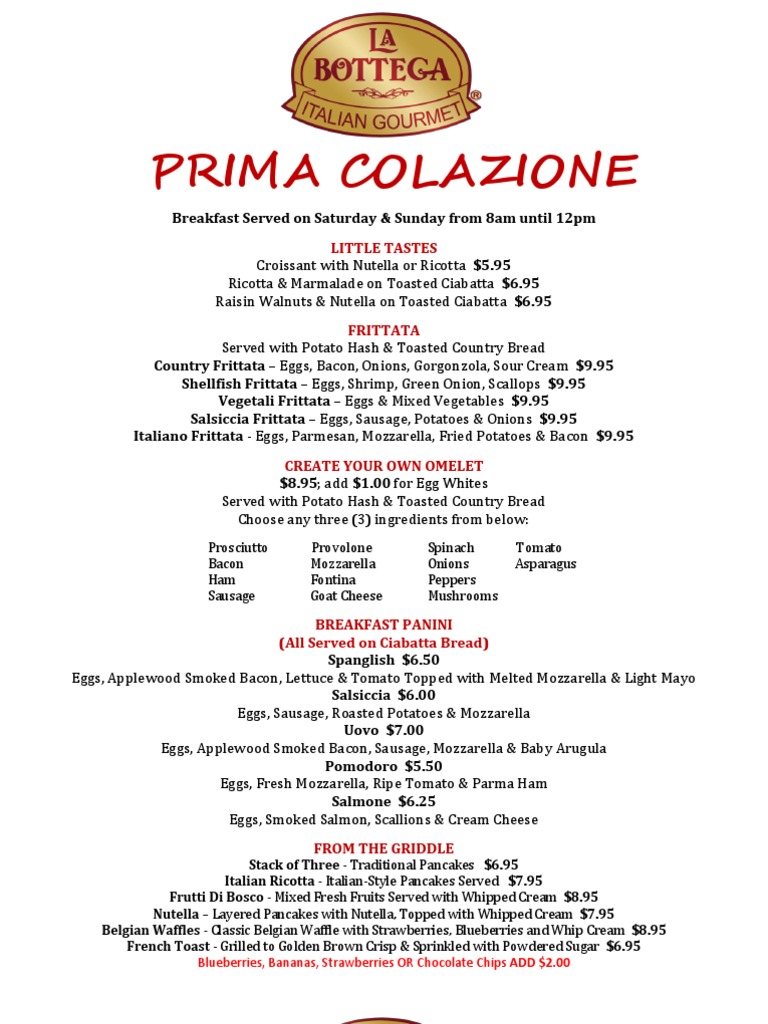 LA BOTTEGA
ITALIAN GOURMET®

PRIMA COLAZIONE

Breakfast Served on Saturday & Sunday from 8am until 12pm

LITTLE TASTES
Croissant with Nutella or Ricotta $5.95
Ricotta & Marmalade on Toasted Ciabatta $6.95
Raisin Walnuts & Nutella on Toasted Ciabatta $6.95

FRITTATA
Served with Potato Hash & Toasted Country Bread
Country Frittata – Eggs, Bacon, Onions, Gorgonzola, Sour Cream $9.95
Shellfish Frittata – Eggs, Shrimp, Green Onion, Scallops $9.95
Vegetali Frittata – Eggs & Mixed Vegetables $9.95
Salsiccia Frittata – Eggs, Sausage, Potatoes & Onions $9.95
Italiano Frittata - Eggs, Parmesan, Mozzarella, Fried Potatoes & Bacon $9.95

CREATE YOUR OWN OMELET
$8.95; add $1.00 for Egg Whites
Served with Potato Hash & Toasted Country Bread
Choose any three (3) ingredients from below:

Prosciutto
Bacon
Ham
Sausage

Provolone
Mozzarella
Fontina
Goat Cheese

Spinach
Onions
Peppers
Mushrooms

Tomato
Asparagus

BREAKFAST PANINI
(All Served on Ciabatta Bread)
Spanglish $6.50
Eggs, Applewood Smoked Bacon, Lettuce & Tomato Topped with Melted Mozzarella & Light Mayo
Salsiccia $6.00
Eggs, Sausage, Roasted Potatoes & Mozzarella
Uovo $7.00
Eggs, Applewood Smoked Bacon, Sausage, Mozzarella & Baby Arugula
Pomodoro $5.50
Eggs, Fresh Mozzarella, Ripe Tomato & Parma Ham
Salmone $6.25
Eggs, Smoked Salmon, Scallions & Cream Cheese

FROM THE GRIDDLE
Stack of Three - Traditional Pancakes $6.95
Italian Ricotta - Italian-Style Pancakes Served $7.95
Frutti Di Bosco - Mixed Fresh Fruits Served with Whipped Cream $8.95
Nutella – Layered Pancakes with Nutella, Topped with Whipped Cream $7.95
Belgian Waffles - Classic Belgian Waffle with Strawberries, Blueberries and Whip Cream $8.95
French Toast - Grilled to Golden Brown Crisp & Sprinkled with Powdered Sugar $6.95
Blueberries, Bananas, Strawberries OR Chocolate Chips ADD $2.00